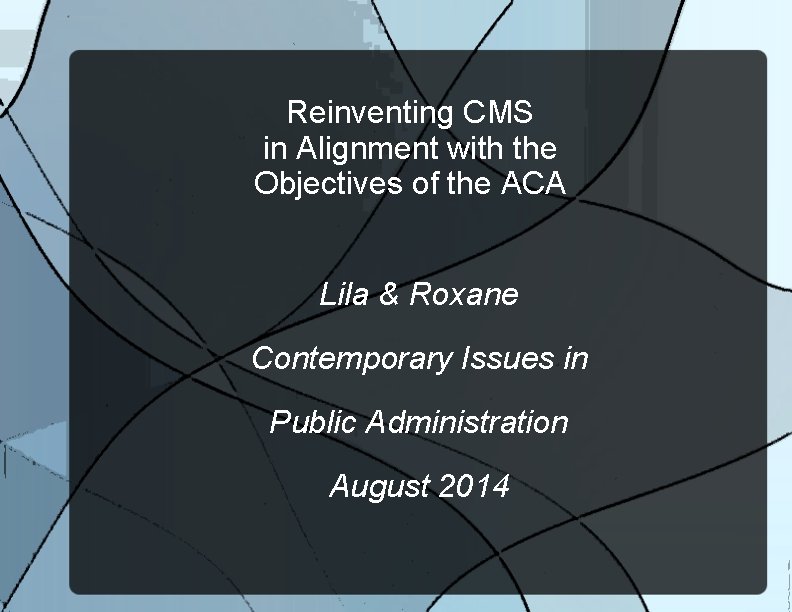 Reinventing CMS
in Alignment with the
Objectives of the ACA

Lila & Roxane

Contemporary Issues in

Public Administration

August 2014